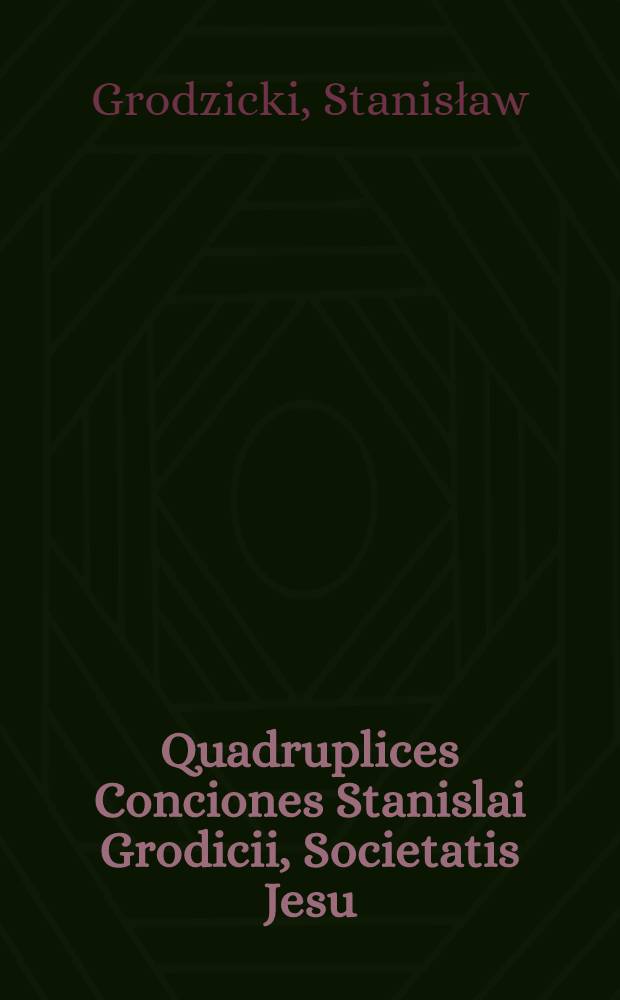 Grodzicki, Stanisław

Quadruplices Conciones Stanislai Grodicii, Societatis Jesu